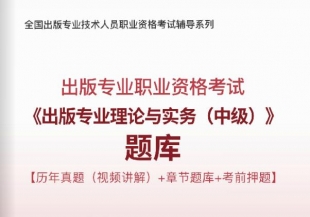 全国出版专业技术人员职业资格考试辅导系列

出版专业职业资格考试

《出版专业理论与实务（中级）》

题库

【历年真题（视频讲解）+章节题库+考前押题】